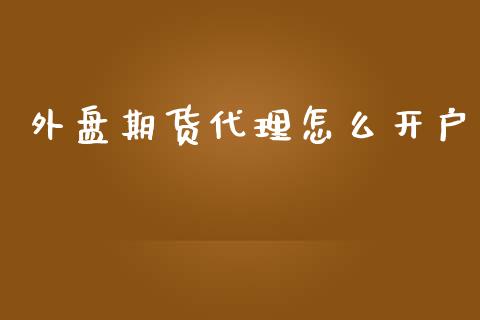 外盘期货代理怎么开户